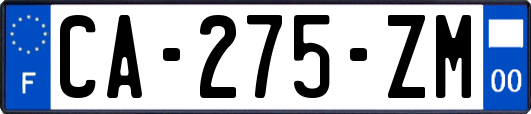 F

CA-275-ZM

00